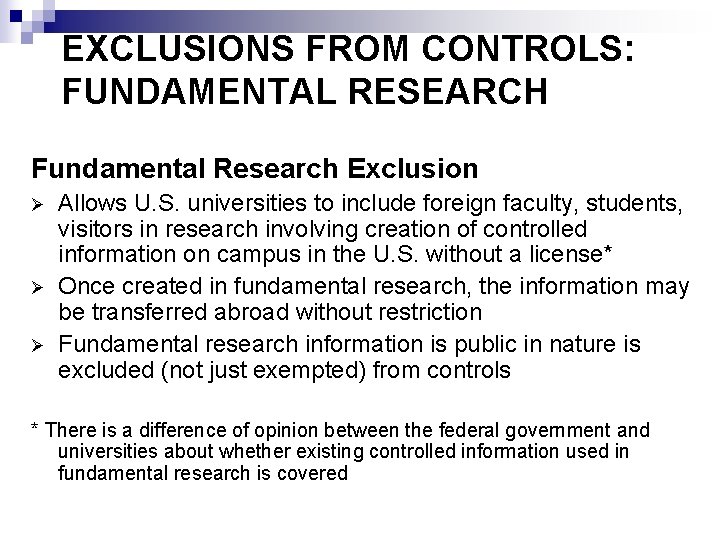 EXCLUSIONS FROM CONTROLS: FUNDAMENTAL RESEARCH

Fundamental Research Exclusion

➢ Allows U.S. universities to include foreign faculty, students, visitors in research involving creation of controlled information on campus in the U.S. without a license*

➢ Once created in fundamental research, the information may be transferred abroad without restriction

➢ Fundamental research information is public in nature is excluded (not just exempted) from controls

* There is a difference of opinion between the federal government and universities about whether existing controlled information used in fundamental research is covered